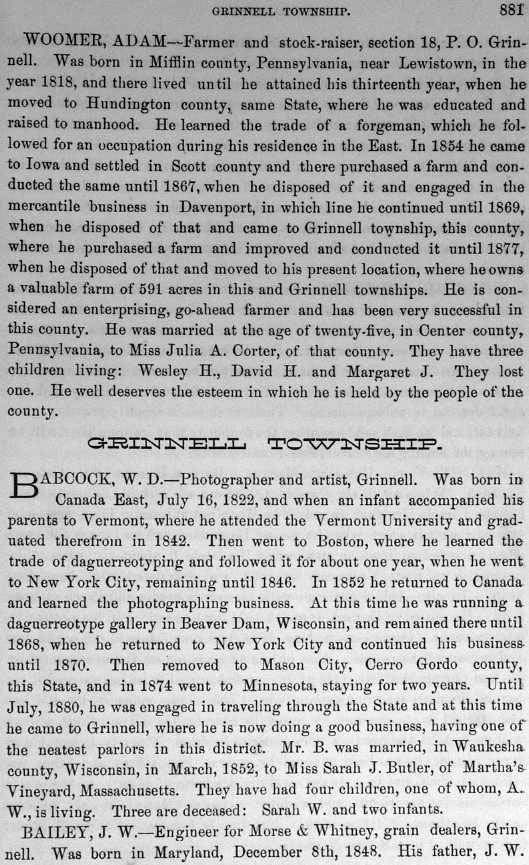 GRINNELL TOWNSHIP. 881

WOOMER, ADAM—Farmer and stock-raiser, section 18, P. O. Grinnell. Was born in Mifflin county, Pennsylvania, near Lewistown, in the year 1818, and there lived until he attained his thirteenth year, when he moved to Hundington county, same State, where he was educated and raised to manhood. He learned the trade of a forgeman, which he followed for an occupation during his residence in the East. In 1854 he came to Iowa and settled in Scott county and there purchased a farm and conducted the same until 1867, when he disposed of it and engaged in the mercantile business in Davenport, in which line he continued until 1869, when he disposed of that and came to Grinnell township, this county, where he purchased a farm and improved and conducted it until 1877, when he disposed of that and moved to his present location, where he owns a valuable farm of 591 acres in this and Grinnell townships. He is considered an enterprising, go-ahead farmer and has been very successful in this county. He was married at the age of twenty-five, in Center county, Pennsylvania, to Miss Julia A. Corter, of that county. They have three children living: Wesley H., David H. and Margaret J. They lost one. He well deserves the esteem in which he is held by the people of the county.

GRINNELL TOWNSHIP.

BABCOCK, W. D.—Photographer and artist, Grinnell. Was born in Canada East, July 16, 1822, and when an infant accompanied his parents to Vermont, where he attended the Vermont University and graduated therefrom in 1842. Then went to Boston, where he learned the trade of daguerreotyping and followed it for about one year, when he went to New York City, remaining until 1846. In 1852 he returned to Canada and learned the photographing business. At this time he was running a daguerreotype gallery in Beaver Dam, Wisconsin, and remained there until 1868, when he returned to New York City and continued his business until 1870. Then removed to Mason City, Cerro Gordo county, this State, and in 1874 went to Minnesota, staying for two years. Until July, 1880, he was engaged in traveling through the State and at this time he came to Grinnell, where he is now doing a good business, having one of the neatest parlors in this district. Mr. B. was married, in Waukesha county, Wisconsin, in March, 1852, to Miss Sarah J. Butler, of Martha's Vineyard, Massachusetts. They have had four children, one of whom, A. W., is living. Three are deceased: Sarah W. and two infants.

BAILEY, J. W.—Engineer for Morse & Whitney, grain dealers, Grinnell. Was born in Maryland, December 8th, 1848. His father, J. W.